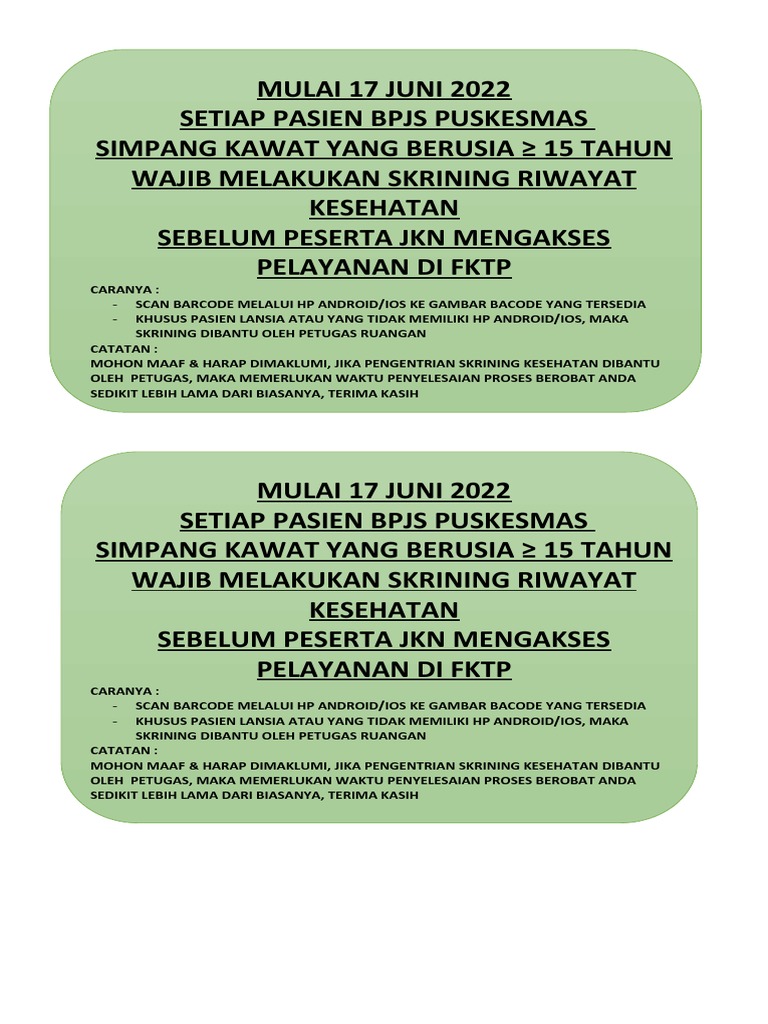 MULAI 17 JUNI 2022
SETIAP PASIEN BPJS PUSKESMAS
SIMPANG KAWAT YANG BERUSIA ≥ 15 TAHUN
WAJIB MELAKUKAN SKRINING RIWAYAT KESEHATAN
SEBELUM PESERTA JKN MENGAKSES PELAYANAN DI FKTP

CARANYA :
- SCAN BARCODE MELALUI HP ANDROID/IOS KE GAMBAR BACODE YANG TERSEDIA
- KHUSUS PASIEN LANSIA ATAU YANG TIDAK MEMILIKI HP ANDROID/IOS, MAKA SKRINING DIBANTU OLEH PETUGAS RUANGAN

CATATAN :
MOHON MAAF & HARAP DIMAKLUMI, JIKA PENGENTRIAN SKRINING KESEHATAN DIBANTU OLEH PETUGAS, MAKA MEMERLUKAN WAKTU PENYELESAIAN PROSES BEROBAT ANDA SEDIKIT LEBIH LAMA DARI BIASANYA, TERIMA KASIH

MULAI 17 JUNI 2022
SETIAP PASIEN BPJS PUSKESMAS
SIMPANG KAWAT YANG BERUSIA ≥ 15 TAHUN
WAJIB MELAKUKAN SKRINING RIWAYAT KESEHATAN
SEBELUM PESERTA JKN MENGAKSES PELAYANAN DI FKTP

CARANYA :
- SCAN BARCODE MELALUI HP ANDROID/IOS KE GAMBAR BACODE YANG TERSEDIA
- KHUSUS PASIEN LANSIA ATAU YANG TIDAK MEMILIKI HP ANDROID/IOS, MAKA SKRINING DIBANTU OLEH PETUGAS RUANGAN

CATATAN :
MOHON MAAF & HARAP DIMAKLUMI, JIKA PENGENTRIAN SKRINING KESEHATAN DIBANTU OLEH PETUGAS, MAKA MEMERLUKAN WAKTU PENYELESAIAN PROSES BEROBAT ANDA SEDIKIT LEBIH LAMA DARI BIASANYA, TERIMA KASIH